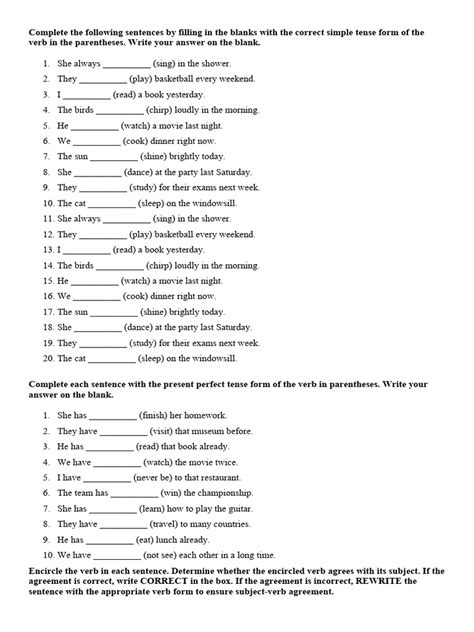 Complete the following sentences by filling in the blanks with the correct simple tense form of the verb in the parentheses. Write your answer on the blank.

1. She always __________ (sing) in the shower.
2. They __________ (play) basketball every weekend.
3. I __________ (read) a book yesterday.
4. The birds __________ (chirp) loudly in the morning.
5. He __________ (watch) a movie last night.
6. We __________ (cook) dinner right now.
7. The sun __________ (shine) brightly today.
8. She __________ (dance) at the party last Saturday.
9. They __________ (study) for their exams next week.
10. The cat __________ (sleep) on the windowsill.
11. She always __________ (sing) in the shower.
12. They __________ (play) basketball every weekend.
13. I __________ (read) a book yesterday.
14. The birds __________ (chirp) loudly in the morning.
15. He __________ (watch) a movie last night.
16. We __________ (cook) dinner right now.
17. The sun __________ (shine) brightly today.
18. She __________ (dance) at the party last Saturday.
19. They __________ (study) for their exams next week.
20. The cat __________ (sleep) on the windowsill.

Complete each sentence with the present perfect tense form of the verb in parentheses. Write your answer on the blank.

1. She has __________ (finish) her homework.
2. They have __________ (visit) that museum before.
3. He has __________ (read) that book already.
4. We have __________ (watch) the movie twice.
5. I have __________ (never be) to that restaurant.
6. The team has __________ (win) the championship.
7. She has __________ (learn) how to play the guitar.
8. They have __________ (travel) to many countries.
9. He has __________ (eat) lunch already.
10. We have __________ (not see) each other in a long time.

Encircle the verb in each sentence. Determine whether the encircled verb agrees with its subject. If the agreement is correct, write CORRECT in the box. If the agreement is incorrect, REWRITE the sentence with the appropriate verb form to ensure subject-verb agreement.